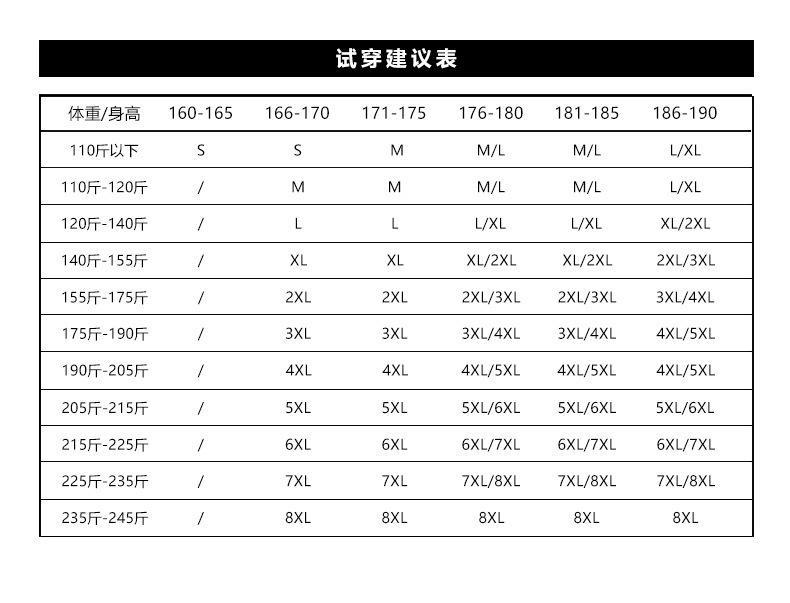 试穿建议表

| 体重/身高 | 160-165 | 166-170 | 171-175 | 176-180 | 181-185 | 186-190 |
|---|---|---|---|---|---|---|
| 110斤以下 | S | S | M | M/L | M/L | L/XL |
| 110斤-120斤 | / | M | M | M/L | M/L | L/XL |
| 120斤-140斤 | / | L | L | L/XL | L/XL | XL/2XL |
| 140斤-155斤 | / | XL | XL | XL/2XL | XL/2XL | 2XL/3XL |
| 155斤-175斤 | / | 2XL | 2XL | 2XL/3XL | 2XL/3XL | 3XL/4XL |
| 175斤-190斤 | / | 3XL | 3XL | 3XL/4XL | 3XL/4XL | 4XL/5XL |
| 190斤-205斤 | / | 4XL | 4XL | 4XL/5XL | 4XL/5XL | 4XL/5XL |
| 205斤-215斤 | / | 5XL | 5XL | 5XL/6XL | 5XL/6XL | 5XL/6XL |
| 215斤-225斤 | / | 6XL | 6XL | 6XL/7XL | 6XL/7XL | 6XL/7XL |
| 225斤-235斤 | / | 7XL | 7XL | 7XL/8XL | 7XL/8XL | 7XL/8XL |
| 235斤-245斤 | / | 8XL | 8XL | 8XL | 8XL | 8XL |